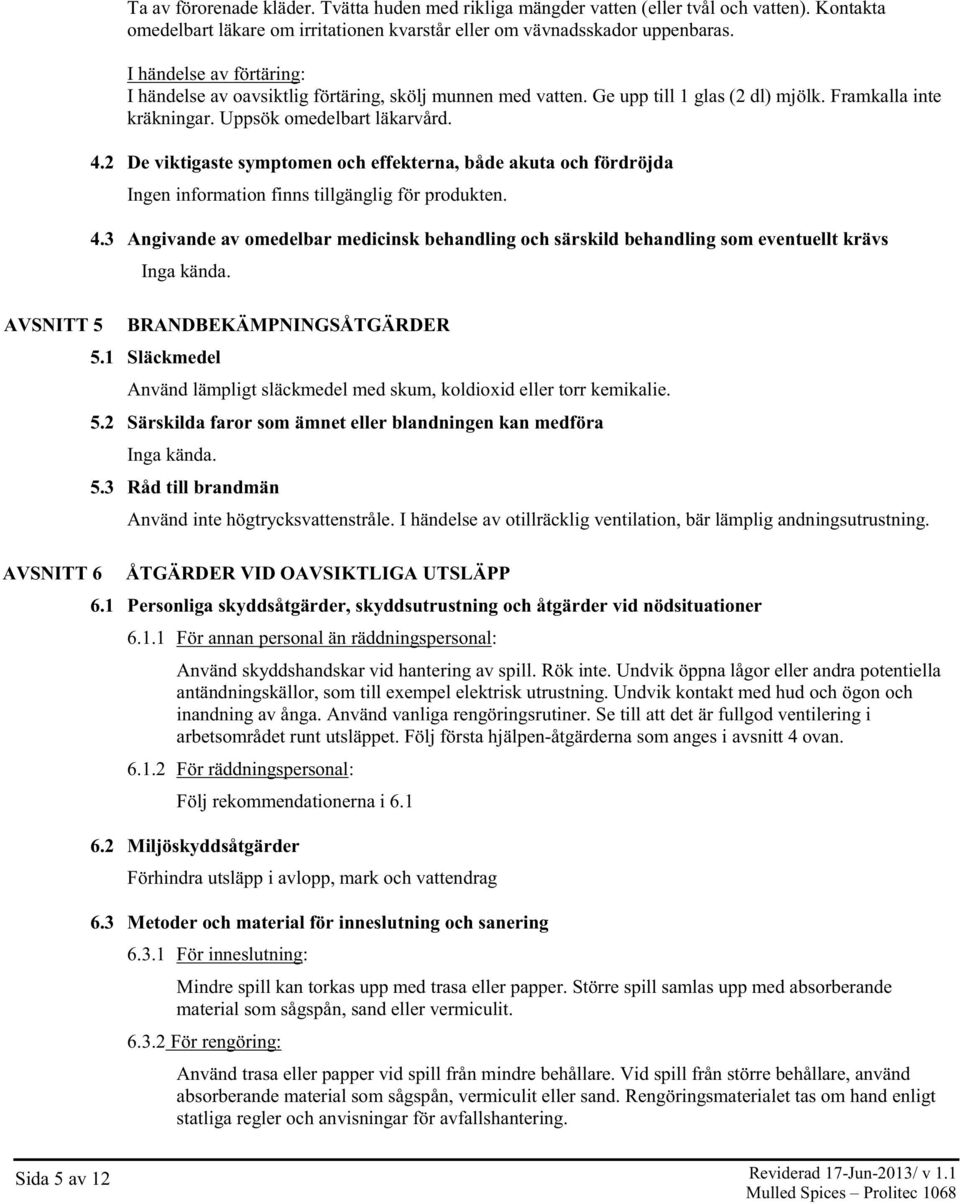 Ta av förorenade kläder. Tvätta huden med rikliga mängder vatten (eller tvål och vatten). Kontakta omedelbart läkare om irritationen kvarstår eller om vävnadsskador uppenbaras.

I händelse av förtäring:
I händelse av oavsiktlig förtäring, skölj munnen med vatten. Ge upp till 1 glas (2 dl) mjölk. Framkalla inte kräkningar. Uppsök omedelbart läkarvård.

4.2 De viktigaste symptomen och effekterna, både akuta och fördröjda

Ingen information finns tillgänglig för produkten.

4.3 Angivande av omedelbar medicinsk behandling och särskild behandling som eventuellt krävs

Inga kända.

AVSNITT 5 BRANDBEKÄMPNINGSÅTGÄRDER

5.1 Släckmedel

Använd lämpligt släckmedel med skum, koldioxid eller torr kemikalie.

5.2 Särskilda faror som ämnet eller blandningen kan medföra

Inga kända.

5.3 Råd till brandmän

Använd inte högtrycksvattenstråle. I händelse av otillräcklig ventilation, bär lämplig andningsutrustning.

AVSNITT 6 ÅTGÄRDER VID OAVSIKTLIGA UTSLÄPP

6.1 Personliga skyddsåtgärder, skyddsutrustning och åtgärder vid nödsituationer

6.1.1 För annan personal än räddningspersonal:

Använd skyddshandskar vid hantering av spill. Rök inte. Undvik öppna lågor eller andra potentiella antändningskällor, som till exempel elektrisk utrustning. Undvik kontakt med hud och ögon och inandning av ånga. Använd vanliga rengöringsrutiner. Se till att det är fullgod ventilering i arbetsområdet runt utsläppet. Följ första hjälpen-åtgärderna som anges i avsnitt 4 ovan.

6.1.2 För räddningspersonal:

Följ rekommendationerna i 6.1

6.2 Miljöskyddsåtgärder

Förhindra utsläpp i avlopp, mark och vattendrag

6.3 Metoder och material för inneslutning och sanering

6.3.1 För inneslutning:

Mindre spill kan torkas upp med trasa eller papper. Större spill samlas upp med absorberande material som sågspån, sand eller vermiculit.

6.3.2 För rengöring:

Använd trasa eller papper vid spill från mindre behållare. Vid spill från större behållare, använd absorberande material som sågspån, vermiculit eller sand. Rengöringsmaterialet tas om hand enligt statliga regler och anvisningar för avfallshantering.

Sida 5 av 12

Reviderad 17-Jun-2013/ v 1.1
Mulled Spices – Prolitec 1068